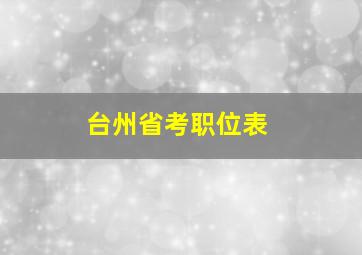 台州省考职位表